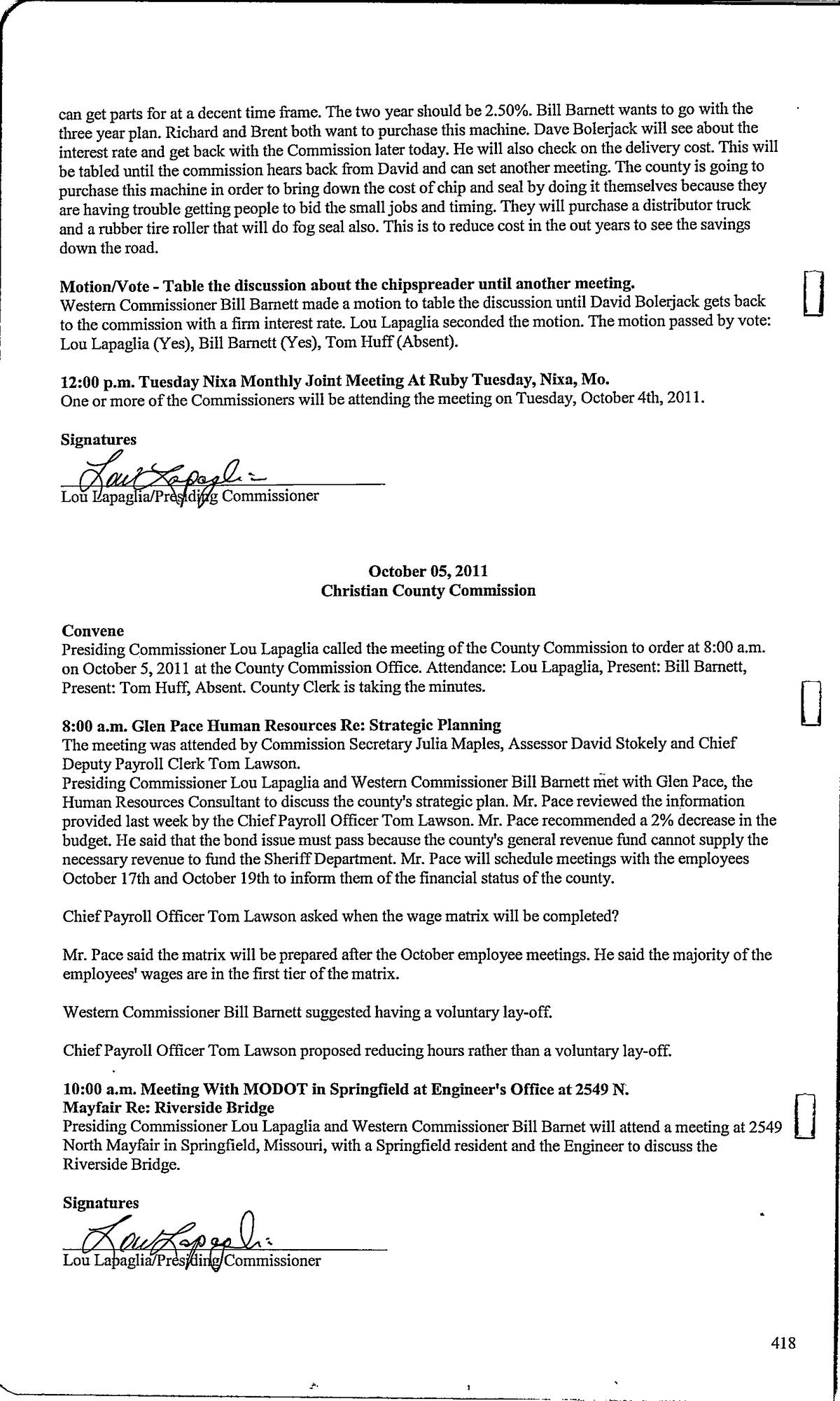 can get parts for at a decent time frame. The two year should be 2.50%. Bill Barnett wants to go with the three year plan. Richard and Brent both want to purchase this machine. Dave Bolerjack will see about the interest rate and get back with the Commission later today. He will also check on the delivery cost. This will be tabled until the commission hears back from David and can set another meeting. The county is going to purchase this machine in order to bring down the cost of chip and seal by doing it themselves because they are having trouble getting people to bid the small jobs and timing. They will purchase a distributor truck and a rubber tire roller that will do fog seal also. This is to reduce cost in the out years to see the savings down the road.

**Motion/Vote - Table the discussion about the chipspreader until another meeting.**
Western Commissioner Bill Barnett made a motion to table the discussion until David Bolerjack gets back to the commission with a firm interest rate. Lou Lapaglia seconded the motion. The motion passed by vote: Lou Lapaglia (Yes), Bill Barnett (Yes), Tom Huff (Absent).

**12:00 p.m. Tuesday Nixa Monthly Joint Meeting At Ruby Tuesday, Nixa, Mo.**
One or more of the Commissioners will be attending the meeting on Tuesday, October 4th, 2011.

**Signatures**
Lou Lapaglia
Lou Lapaglia/Presiding Commissioner

**October 05, 2011**
**Christian County Commission**

**Convene**
Presiding Commissioner Lou Lapaglia called the meeting of the County Commission to order at 8:00 a.m. on October 5, 2011 at the County Commission Office. Attendance: Lou Lapaglia, Present: Bill Barnett, Present: Tom Huff, Absent. County Clerk is taking the minutes.

**8:00 a.m. Glen Pace Human Resources Re: Strategic Planning**
The meeting was attended by Commission Secretary Julia Maples, Assessor David Stokely and Chief Deputy Payroll Clerk Tom Lawson.
Presiding Commissioner Lou Lapaglia and Western Commissioner Bill Barnett met with Glen Pace, the Human Resources Consultant to discuss the county's strategic plan. Mr. Pace reviewed the information provided last week by the Chief Payroll Officer Tom Lawson. Mr. Pace recommended a 2% decrease in the budget. He said that the bond issue must pass because the county's general revenue fund cannot supply the necessary revenue to fund the Sheriff Department. Mr. Pace will schedule meetings with the employees October 17th and October 19th to inform them of the financial status of the county.

Chief Payroll Officer Tom Lawson asked when the wage matrix will be completed?

Mr. Pace said the matrix will be prepared after the October employee meetings. He said the majority of the employees' wages are in the first tier of the matrix.

Western Commissioner Bill Barnett suggested having a voluntary lay-off.

Chief Payroll Officer Tom Lawson proposed reducing hours rather than a voluntary lay-off.

**10:00 a.m. Meeting With MODOT in Springfield at Engineer's Office at 2549 N. Mayfair Re: Riverside Bridge**
Presiding Commissioner Lou Lapaglia and Western Commissioner Bill Barnet will attend a meeting at 2549 North Mayfair in Springfield, Missouri, with a Springfield resident and the Engineer to discuss the Riverside Bridge.

**Signatures**
Lou Lapaglia
Lou Lapaglia/Presiding Commissioner

418